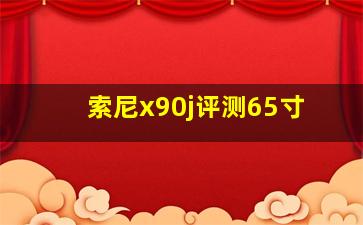 索尼x90j评测65寸